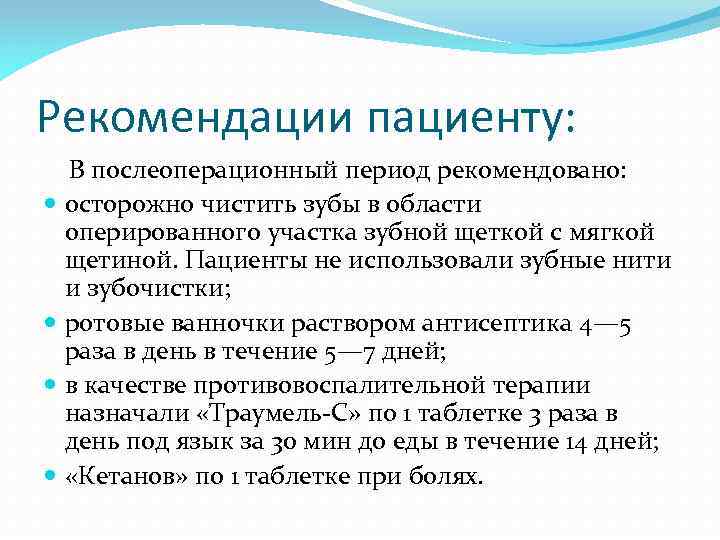 Рекомендации пациенту:

В послеоперационный период рекомендовано:

- осторожно чистить зубы в области оперированного участка зубной щеткой с мягкой щетиной. Пациенты не использовали зубные нити и зубочистки;
- ротовые ванночки раствором антисептика 4—5 раза в день в течение 5—7 дней;
- в качестве противовоспалительной терапии назначали «Траумель-С» по 1 таблетке 3 раза в день под язык за 30 мин до еды в течение 14 дней;
- «Кетанов» по 1 таблетке при болях.